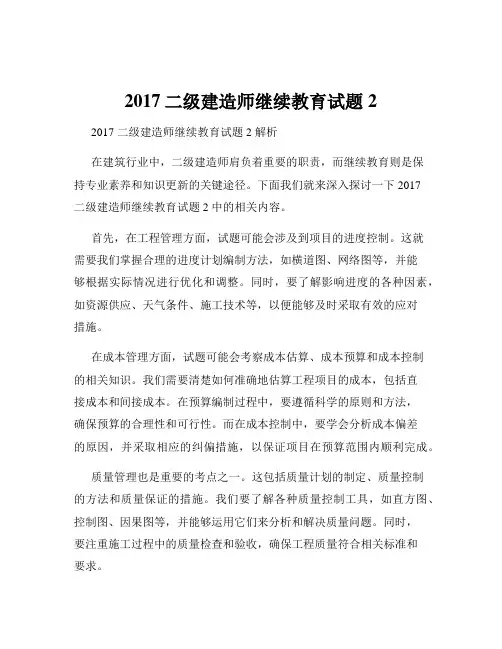 2017 二级建造师继续教育试题 2

2017 二级建造师继续教育试题 2 解析

在建筑行业中，二级建造师肩负着重要的职责，而继续教育则是保持专业素养和知识更新的关键途径。下面我们就来深入探讨一下 2017 二级建造师继续教育试题 2 中的相关内容。

首先，在工程管理方面，试题可能会涉及到项目的进度控制。这就需要我们掌握合理的进度计划编制方法，如横道图、网络图等，并能够根据实际情况进行优化和调整。同时，要了解影响进度的各种因素，如资源供应、天气条件、施工技术等，以便能够及时采取有效的应对措施。

在成本管理方面，试题可能会考察成本估算、成本预算和成本控制的相关知识。我们需要清楚如何准确地估算工程项目的成本，包括直接成本和间接成本。在预算编制过程中，要遵循科学的原则和方法，确保预算的合理性和可行性。而在成本控制中，要学会分析成本偏差的原因，并采取相应的纠偏措施，以保证项目在预算范围内顺利完成。

质量管理也是重要的考点之一。这包括质量计划的制定、质量控制的方法和质量保证的措施。我们要了解各种质量控制工具，如直方图、控制图、因果图等，并能够运用它们来分析和解决质量问题。同时，要注重施工过程中的质量检查和验收，确保工程质量符合相关标准和要求。